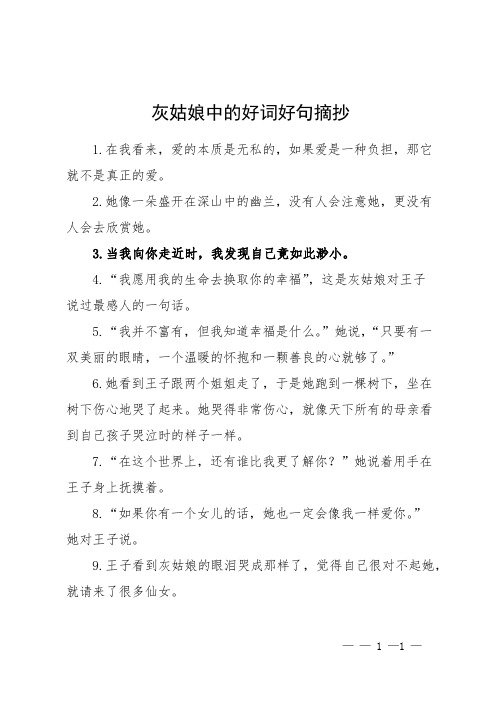 灰姑娘中的好词好句摘抄

1.在我看来，爱的本质是无私的，如果爱是一种负担，那它就不是真正的爱。

2.她像一朵盛开在深山中的幽兰，没有人会注意她，更没有人会去欣赏她。

3.当我向你走近时，我发现自己竟如此渺小。

4.“我愿用我的生命去换取你的幸福”，这是灰姑娘对王子说过最感人的一句话。

5.“我并不富有，但我知道幸福是什么。”她说，“只要有一双美丽的眼睛，一个温暖的怀抱和一颗善良的心就够了。”

6.她看到王子跟两个姐姐走了，于是她跑到一棵树下，坐在树下伤心地哭了起来。她哭得非常伤心，就像天下所有的母亲看到自己孩子哭泣时的样子一样。

7.“在这个世界上，还有谁比我更了解你？”她说着用手在王子身上抚摸着。

8.“如果你有一个女儿的话，她也一定会像我一样爱你。”她对王子说。

9.王子看到灰姑娘的眼泪哭成那样了，觉得自己很对不起她，就请来了很多仙女。

— — 1 —1 —